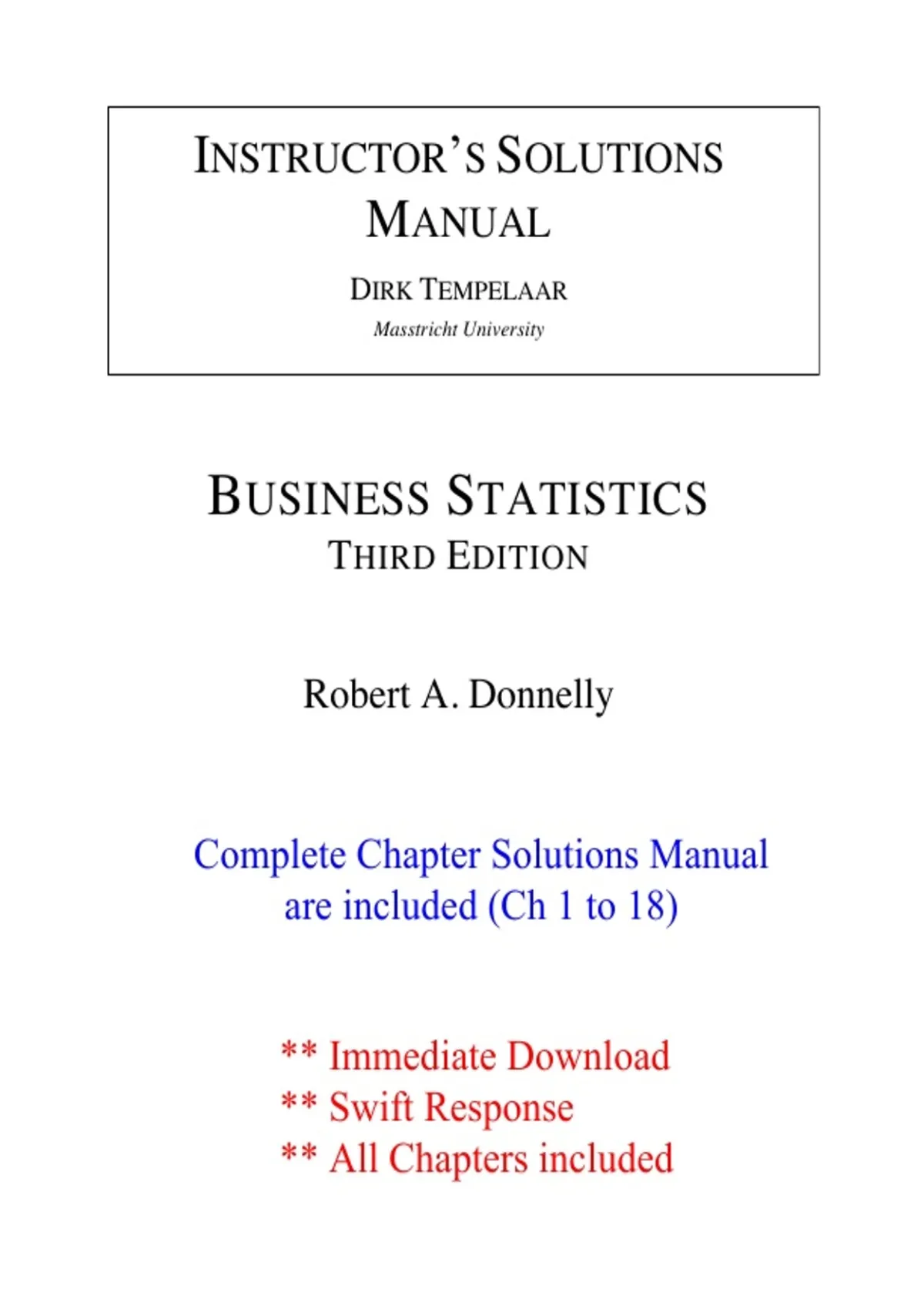 INSTRUCTOR'S SOLUTIONS MANUAL

DIRK TEMPELAAR
Masstricht University

BUSINESS STATISTICS
THIRD EDITION

Robert A. Donnelly

Complete Chapter Solutions Manual are included (Ch 1 to 18)

** Immediate Download
** Swift Response
** All Chapters included